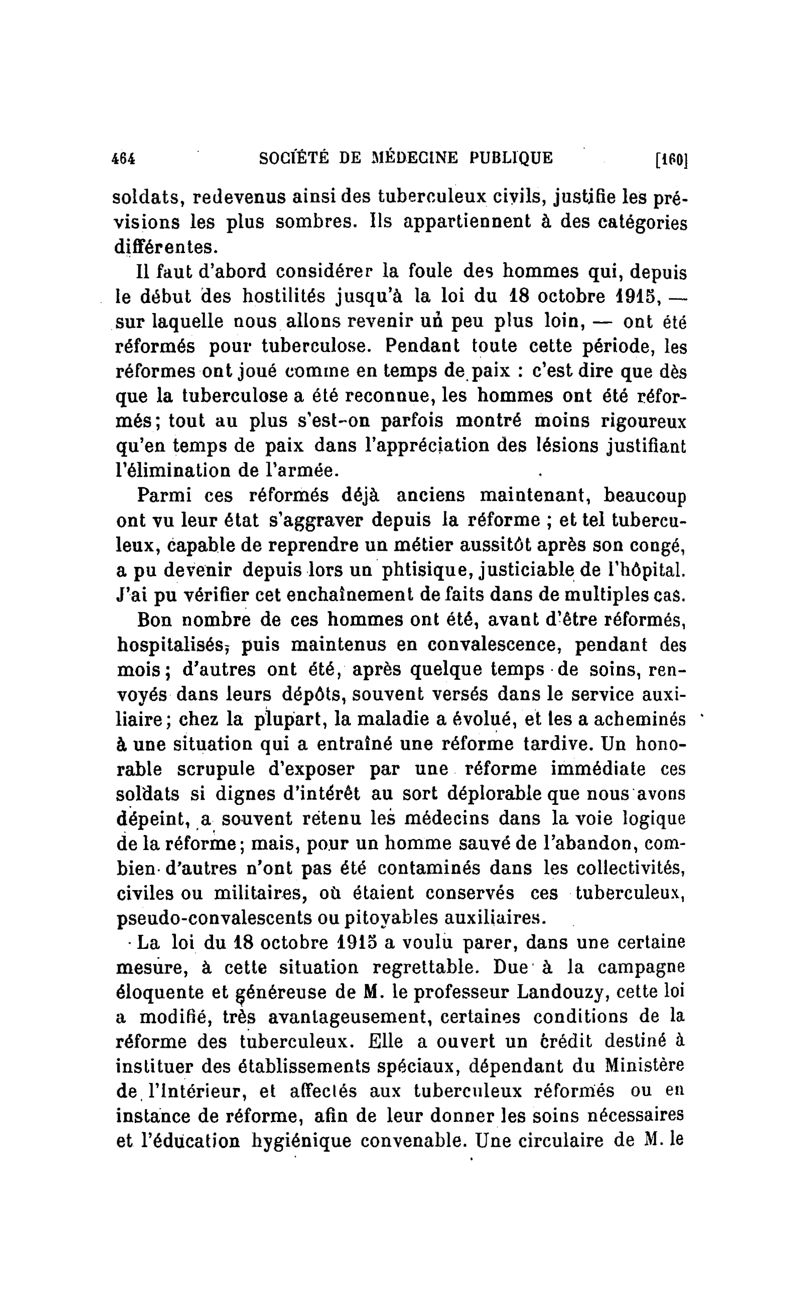 464 SOCIÉTÉ DE MÉDECINE PUBLIQUE [160]

soldats, redevenus ainsi des tuberculeux civils, justifie les prévisions les plus sombres. Ils appartiennent à des catégories différentes.

Il faut d'abord considérer la foule des hommes qui, depuis le début des hostilités jusqu'à la loi du 18 octobre 1915, — sur laquelle nous allons revenir un peu plus loin, — ont été réformés pour tuberculose. Pendant toute cette période, les réformes ont joué comme en temps de paix : c'est dire que dès que la tuberculose a été reconnue, les hommes ont été réformés; tout au plus s'est-on parfois montré moins rigoureux qu'en temps de paix dans l'appréciation des lésions justifiant l'élimination de l'armée.

Parmi ces réformés déjà anciens maintenant, beaucoup ont vu leur état s'aggraver depuis la réforme ; et tel tuberculeux, capable de reprendre un métier aussitôt après son congé, a pu devenir depuis lors un phtisique, justiciable de l'hôpital. J'ai pu vérifier cet enchaînement de faits dans de multiples cas.

Bon nombre de ces hommes ont été, avant d'être réformés, hospitalisés, puis maintenus en convalescence, pendant des mois; d'autres ont été, après quelque temps de soins, renvoyés dans leurs dépôts, souvent versés dans le service auxiliaire; chez la plupart, la maladie a évolué, et les a acheminés à une situation qui a entraîné une réforme tardive. Un honorable scrupule d'exposer par une réforme immédiate ces soldats si dignes d'intérêt au sort déplorable que nous avons dépeint, a souvent retenu les médecins dans la voie logique de la réforme; mais, pour un homme sauvé de l'abandon, combien d'autres n'ont pas été contaminés dans les collectivités, civiles ou militaires, où étaient conservés ces tuberculeux, pseudo-convalescents ou pitoyables auxiliaires.

La loi du 18 octobre 1915 a voulu parer, dans une certaine mesure, à cette situation regrettable. Due à la campagne éloquente et généreuse de M. le professeur Landouzy, cette loi a modifié, très avantageusement, certaines conditions de la réforme des tuberculeux. Elle a ouvert un crédit destiné à instituer des établissements spéciaux, dépendant du Ministère de l'Intérieur, et affectés aux tuberculeux réformés ou en instance de réforme, afin de leur donner les soins nécessaires et l'éducation hygiénique convenable. Une circulaire de M. le